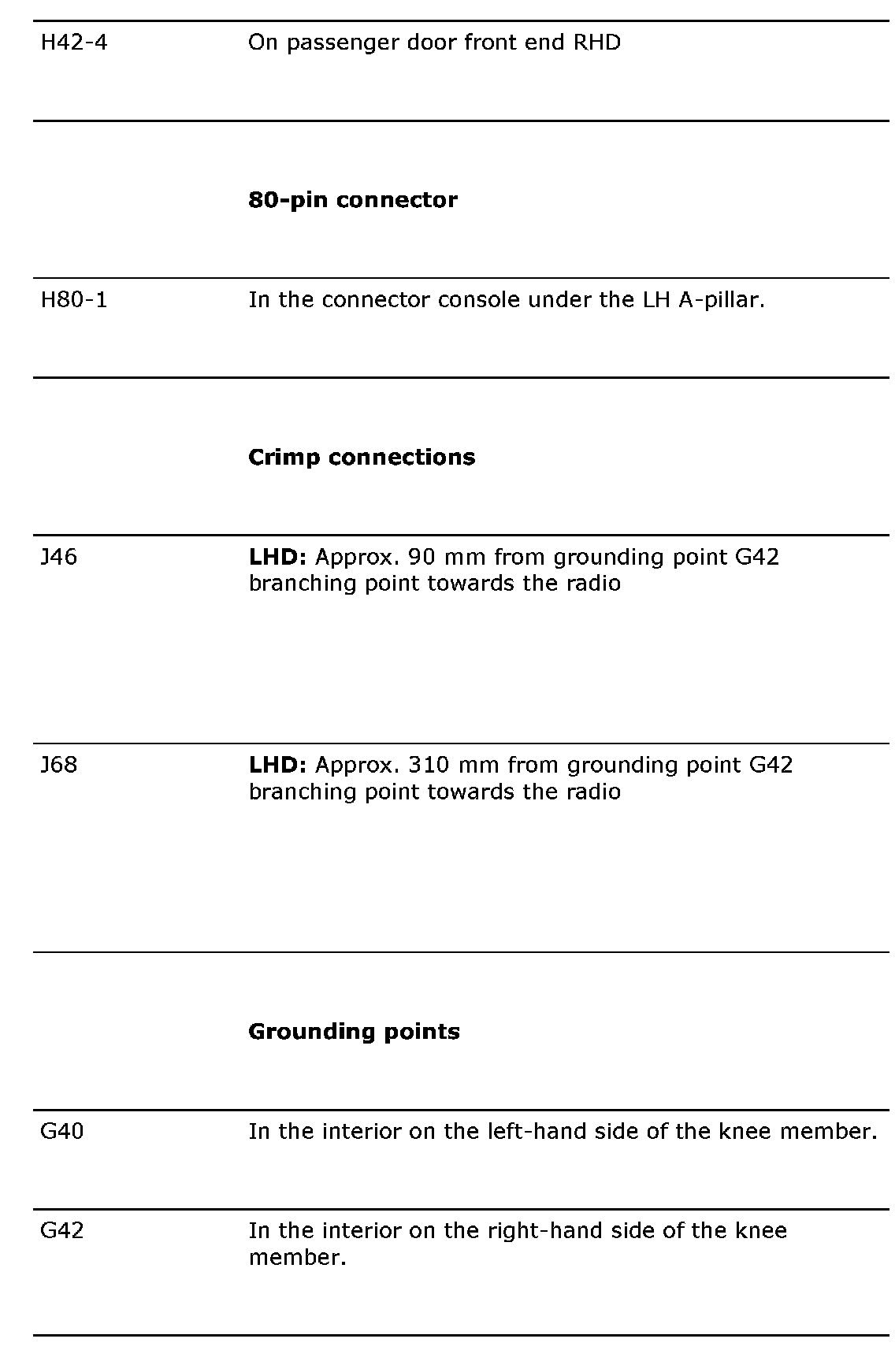 | | |
|---|---|
| H42-4 | On passenger door front end RHD |
| | **80-pin connector** |
| H80-1 | In the connector console under the LH A-pillar. |
| | **Crimp connections** |
| J46 | **LHD:** Approx. 90 mm from grounding point G42 branching point towards the radio |
| J68 | **LHD:** Approx. 310 mm from grounding point G42 branching point towards the radio |
| | **Grounding points** |
| G40 | In the interior on the left-hand side of the knee member. |
| G42 | In the interior on the right-hand side of the knee member. |